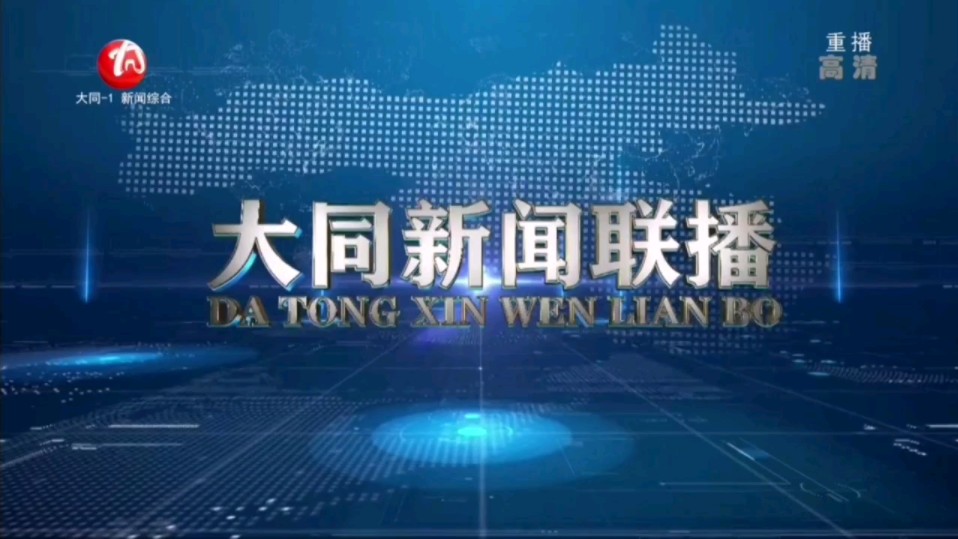 大同-1 新闻综合

重播
高清

大同新闻联播
DA TONG XIN WEN LIAN BO